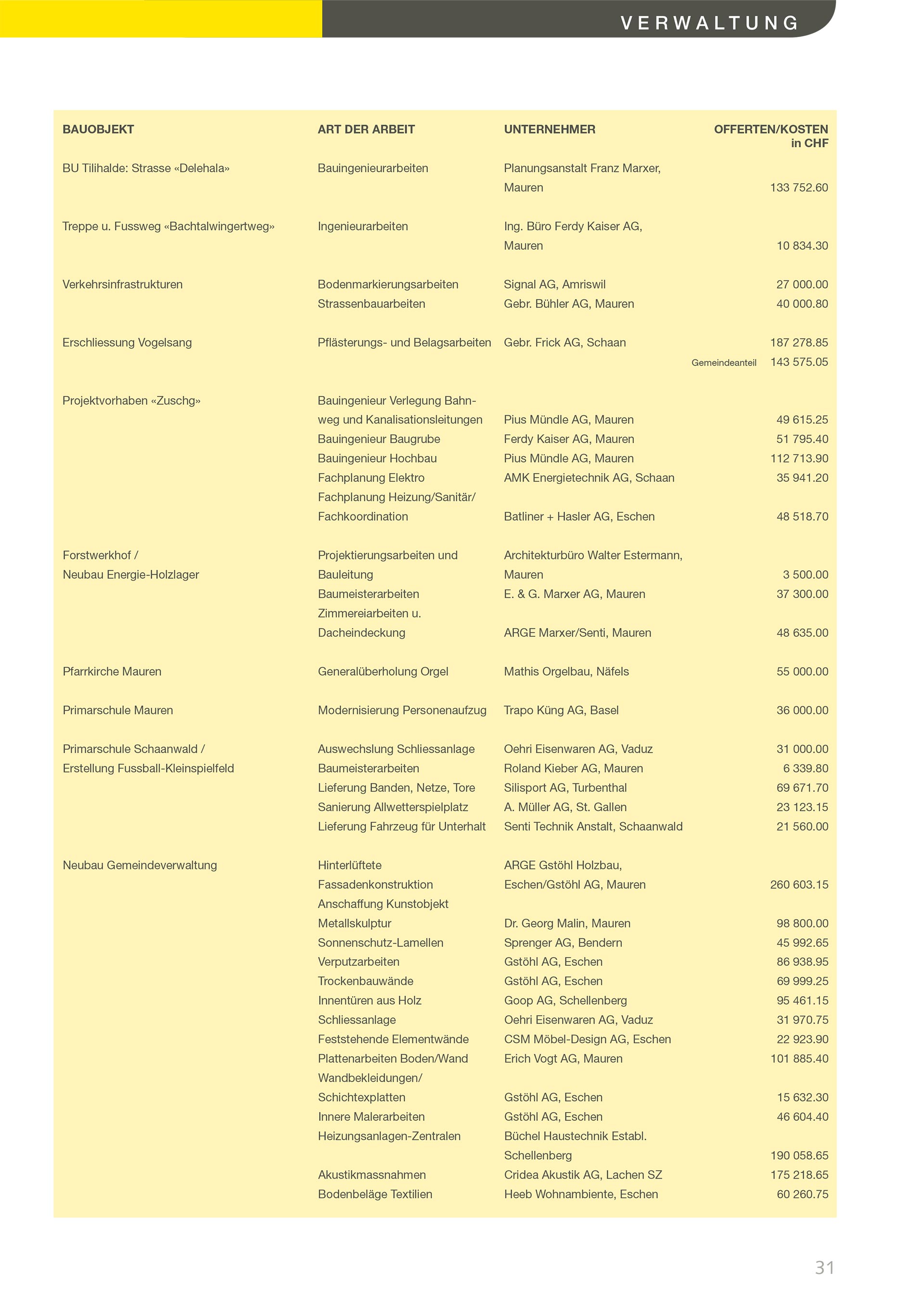 VERWALTUNG

| BAUOBJEKT | ART DER ARBEIT | UNTERNEHMER | OFFERTEN/KOSTEN in CHF |
|---|---|---|---|
| BU Tilihalde: Strasse «Delehala» | Bauingenieurarbeiten | Planungsanstalt Franz Marxer, Mauren | 133 752.60 |
| Treppe u. Fussweg «Bachtalwingertweg» | Ingenieurarbeiten | Ing. Büro Ferdy Kaiser AG, Mauren | 10 834.30 |
| Verkehrsinfrastrukturen | Bodenmarkierungsarbeiten | Signal AG, Amriswil | 27 000.00 |
| | Strassenbauarbeiten | Gebr. Bühler AG, Mauren | 40 000.80 |
| Erschliessung Vogelsang | Pflästerungs- und Belagsarbeiten | Gebr. Frick AG, Schaan | 187 278.85 |
| | | Gemeindeanteil | 143 575.05 |
| Projektvorhaben «Zuschg» | Bauingenieur Verlegung Bahnweg und Kanalisationsleitungen | Pius Mündle AG, Mauren | 49 615.25 |
| | Bauingenieur Baugrube | Ferdy Kaiser AG, Mauren | 51 795.40 |
| | Bauingenieur Hochbau | Pius Mündle AG, Mauren | 112 713.90 |
| | Fachplanung Elektro | AMK Energietechnik AG, Schaan | 35 941.20 |
| | Fachplanung Heizung/Sanitär/ Fachkoordination | Batliner + Hasler AG, Eschen | 48 518.70 |
| Forstwerkhof / Neubau Energie-Holzlager | Projektierungsarbeiten und Bauleitung | Architekturbüro Walter Estermann, Mauren | 3 500.00 |
| | Baumeisterarbeiten | E. & G. Marxer AG, Mauren | 37 300.00 |
| | Zimmereiarbeiten u. Dacheindeckung | ARGE Marxer/Senti, Mauren | 48 635.00 |
| Pfarrkirche Mauren | Generalüberholung Orgel | Mathis Orgelbau, Näfels | 55 000.00 |
| Primarschule Mauren | Modernisierung Personenaufzug | Trapo Küng AG, Basel | 36 000.00 |
| Primarschule Schaanwald / Erstellung Fussball-Kleinspielfeld | Auswechslung Schliessanlage | Oehri Eisenwaren AG, Vaduz | 31 000.00 |
| | Baumeisterarbeiten | Roland Kieber AG, Mauren | 6 339.80 |
| | Lieferung Banden, Netze, Tore | Silisport AG, Turbenthal | 69 671.70 |
| | Sanierung Allwetterspielplatz | A. Müller AG, St. Gallen | 23 123.15 |
| | Lieferung Fahrzeug für Unterhalt | Senti Technik Anstalt, Schaanwald | 21 560.00 |
| Neubau Gemeindeverwaltung | Hinterlüftete Fassadenkonstruktion | ARGE Gstöhl Holzbau, Eschen/Gstöhl AG, Mauren | 260 603.15 |
| | Anschaffung Kunstobjekt Metallskulptur | Dr. Georg Malin, Mauren | 98 800.00 |
| | Sonnenschutz-Lamellen | Sprenger AG, Bendern | 45 992.65 |
| | Verputzarbeiten | Gstöhl AG, Eschen | 86 938.95 |
| | Trockenbauwände | Gstöhl AG, Eschen | 69 999.25 |
| | Innentüren aus Holz | Goop AG, Schellenberg | 95 461.15 |
| | Schliessanlage | Oehri Eisenwaren AG, Vaduz | 31 970.75 |
| | Feststehende Elementwände | CSM Möbel-Design AG, Eschen | 22 923.90 |
| | Plattenarbeiten Boden/Wand | Erich Vogt AG, Mauren | 101 885.40 |
| | Wandbekleidungen/ Schichtexplatten | Gstöhl AG, Eschen | 15 632.30 |
| | Innere Malerarbeiten | Gstöhl AG, Eschen | 46 604.40 |
| | Heizungsanlagen-Zentralen | Büchel Haustechnik Establ. Schellenberg | 190 058.65 |
| | Akustikmassnahmen | Cridea Akustik AG, Lachen SZ | 175 218.65 |
| | Bodenbeläge Textilien | Heeb Wohnambiente, Eschen | 60 260.75 |

31